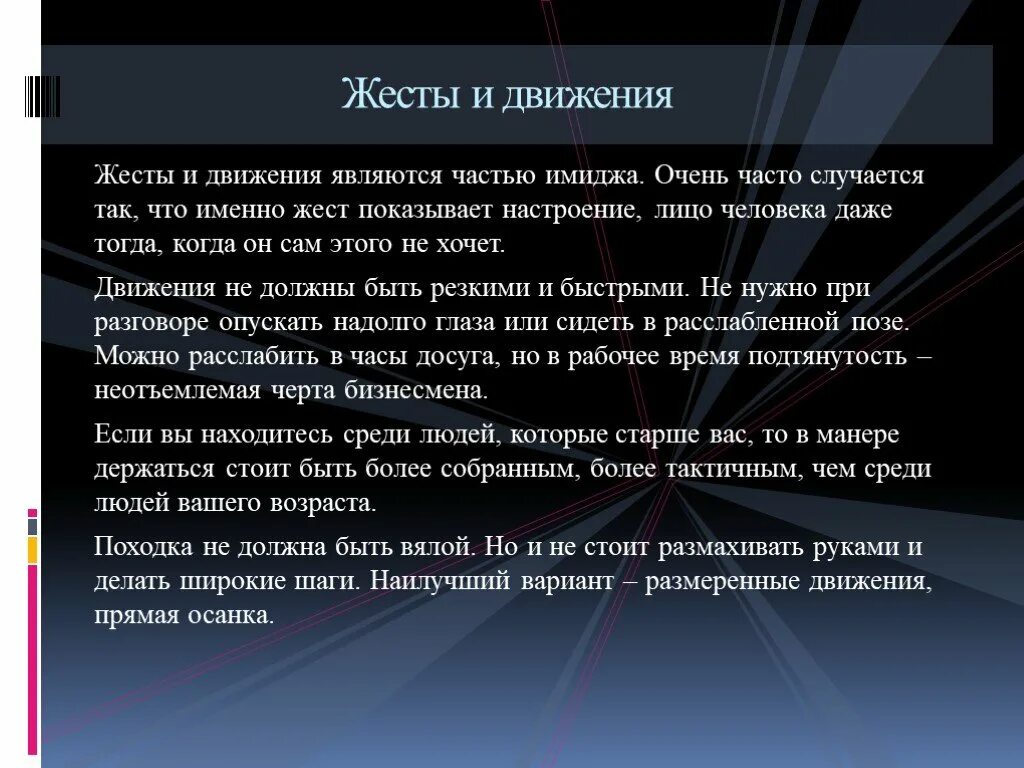 Жесты и движения

Жесты и движения являются частью имиджа. Очень часто случается так, что именно жест показывает настроение, лицо человека даже тогда, когда он сам этого не хочет.

Движения не должны быть резкими и быстрыми. Не нужно при разговоре опускать надолго глаза или сидеть в расслабленной позе. Можно расслабить в часы досуга, но в рабочее время подтянутость – неотъемлемая черта бизнесмена.

Если вы находитесь среди людей, которые старше вас, то в манере держаться стоит быть более собранным, более тактичным, чем среди людей вашего возраста.

Походка не должна быть вялой. Но и не стоит размахивать руками и делать широкие шаги. Наилучший вариант – размеренные движения, прямая осанка.